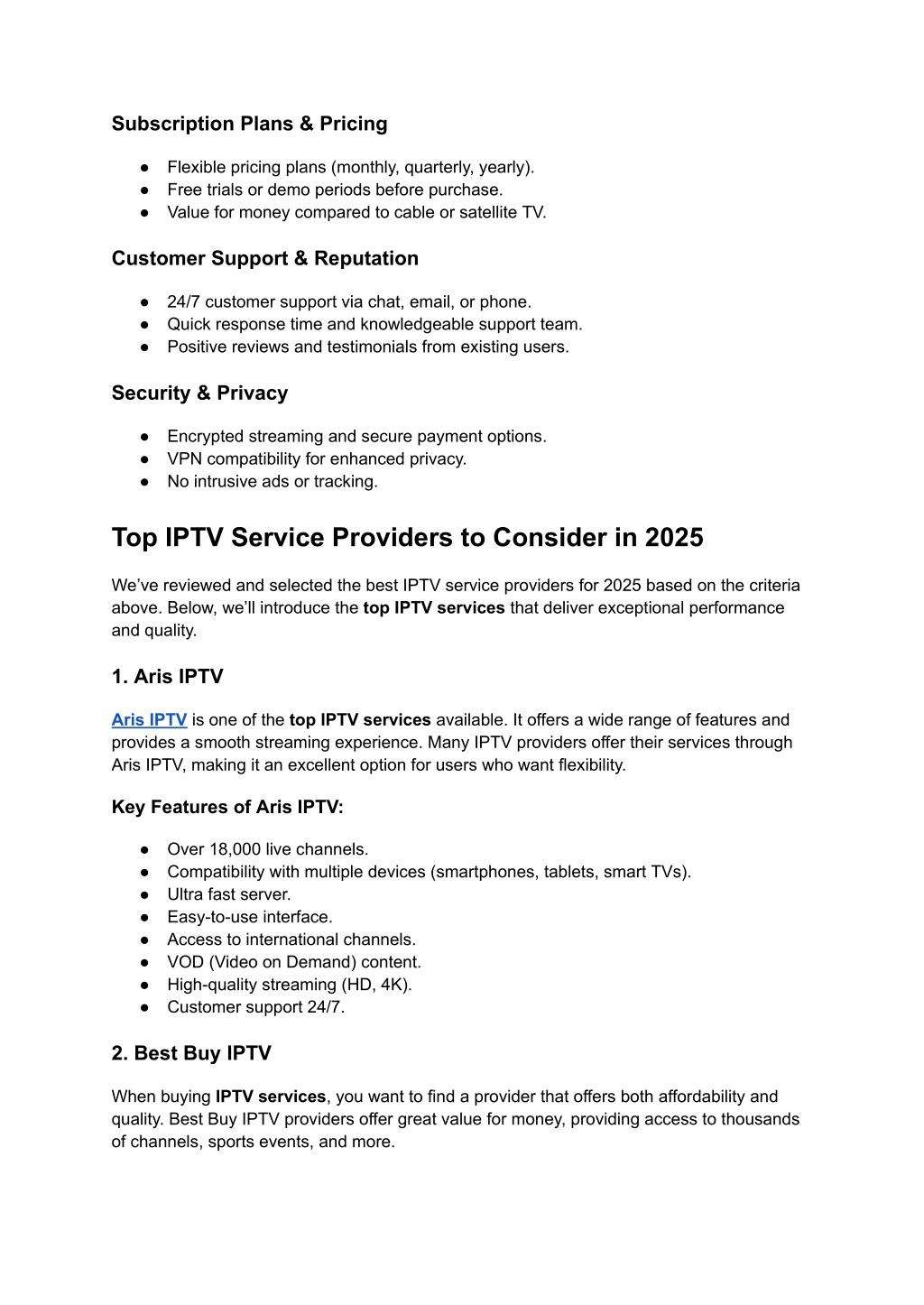 Subscription Plans & Pricing

● Flexible pricing plans (monthly, quarterly, yearly).
● Free trials or demo periods before purchase.
● Value for money compared to cable or satellite TV.

Customer Support & Reputation

● 24/7 customer support via chat, email, or phone.
● Quick response time and knowledgeable support team.
● Positive reviews and testimonials from existing users.

Security & Privacy

● Encrypted streaming and secure payment options.
● VPN compatibility for enhanced privacy.
● No intrusive ads or tracking.

Top IPTV Service Providers to Consider in 2025

We've reviewed and selected the best IPTV service providers for 2025 based on the criteria above. Below, we'll introduce the top IPTV services that deliver exceptional performance and quality.

1. Aris IPTV

Aris IPTV is one of the top IPTV services available. It offers a wide range of features and provides a smooth streaming experience. Many IPTV providers offer their services through Aris IPTV, making it an excellent option for users who want flexibility.

Key Features of Aris IPTV:

● Over 18,000 live channels.
● Compatibility with multiple devices (smartphones, tablets, smart TVs).
● Ultra fast server.
● Easy-to-use interface.
● Access to international channels.
● VOD (Video on Demand) content.
● High-quality streaming (HD, 4K).
● Customer support 24/7.

2. Best Buy IPTV

When buying IPTV services, you want to find a provider that offers both affordability and quality. Best Buy IPTV providers offer great value for money, providing access to thousands of channels, sports events, and more.